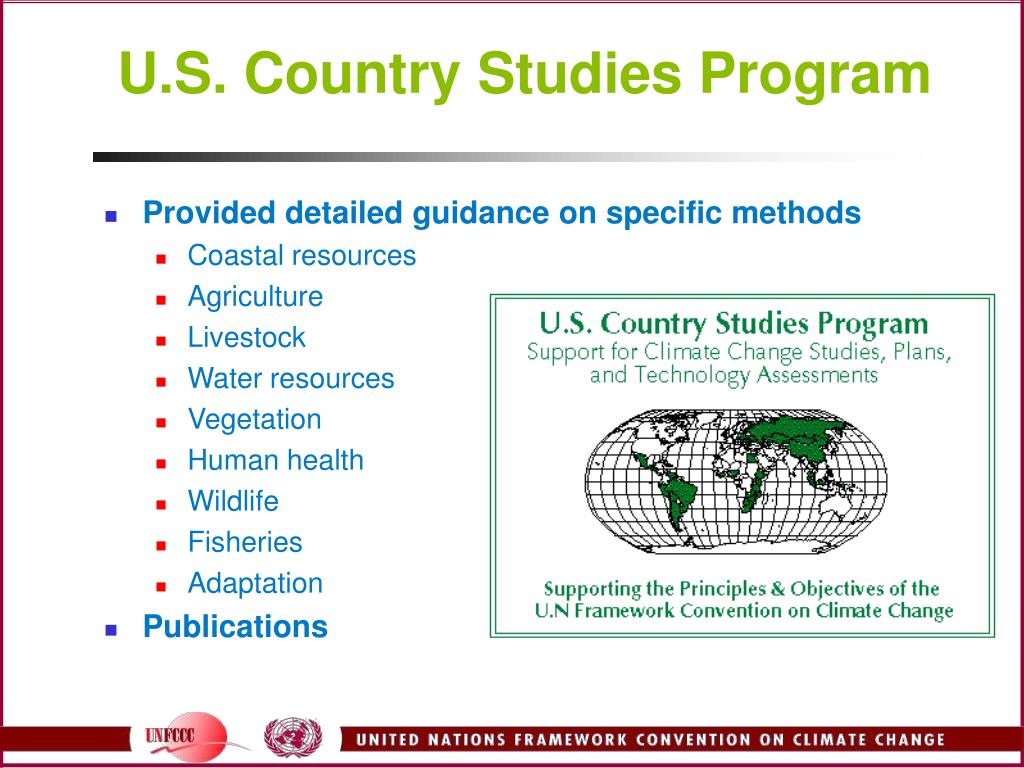 U.S. Country Studies Program

Provided detailed guidance on specific methods
Coastal resources
Agriculture
Livestock
Water resources
Vegetation
Human health
Wildlife
Fisheries
Adaptation
Publications

U.S. Country Studies Program
Support for Climate Change Studies, Plans, and Technology Assessments

Supporting the Principles & Objectives of the U.N Framework Convention on Climate Change

UNFCCC

UNITED NATIONS FRAMEWORK CONVENTION ON CLIMATE CHANGE